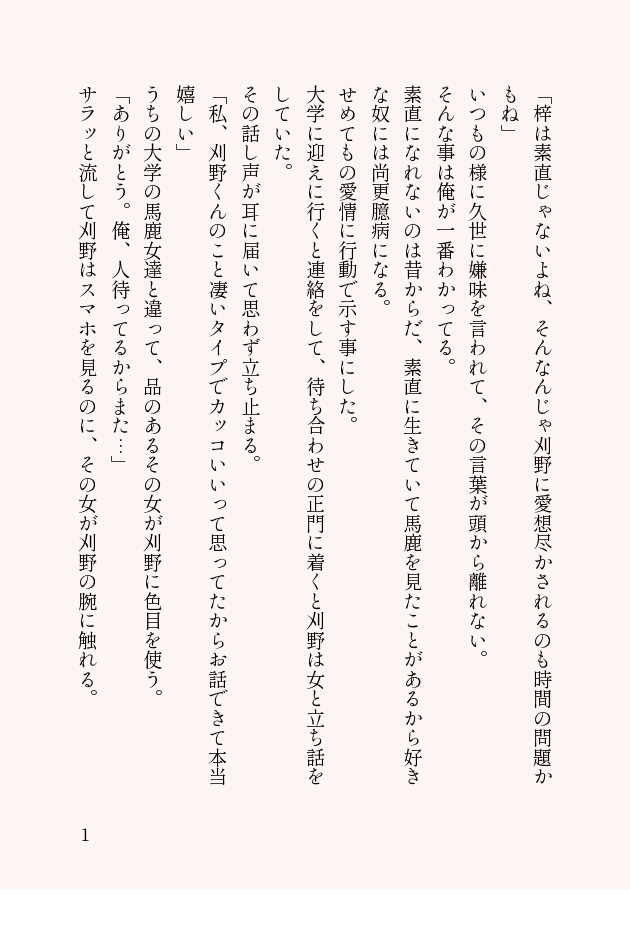 「梓は素直じゃないよね、そんなんじゃ刈野に愛想尽かされるのも時間の問題かもね」

いつもの様に久世に嫌味を言われて、その言葉が頭から離れない。

そんな事は俺が一番わかってる。

素直になれないのは昔からだ、素直に生きていて馬鹿を見たことがあるから好きな奴には尚更臆病になる。

せめてもの愛情に行動で示す事にした。

大学に迎えに行くと連絡をして、待ち合わせの正門に着くと刈野は女と立ち話をしていた。

その話し声が耳に届いて思わず立ち止まる。

「私、刈野くんのこと凄いタイプでカッコいいって思ってたからお話できて本当嬉しい」

うちの大学の馬鹿女達と違って、品のあるその女が刈野に色目を使う。

「ありがとう。俺、人待ってるからまた…」

サラッと流して刈野はスマホを見るのに、その女が刈野の腕に触れる。

1